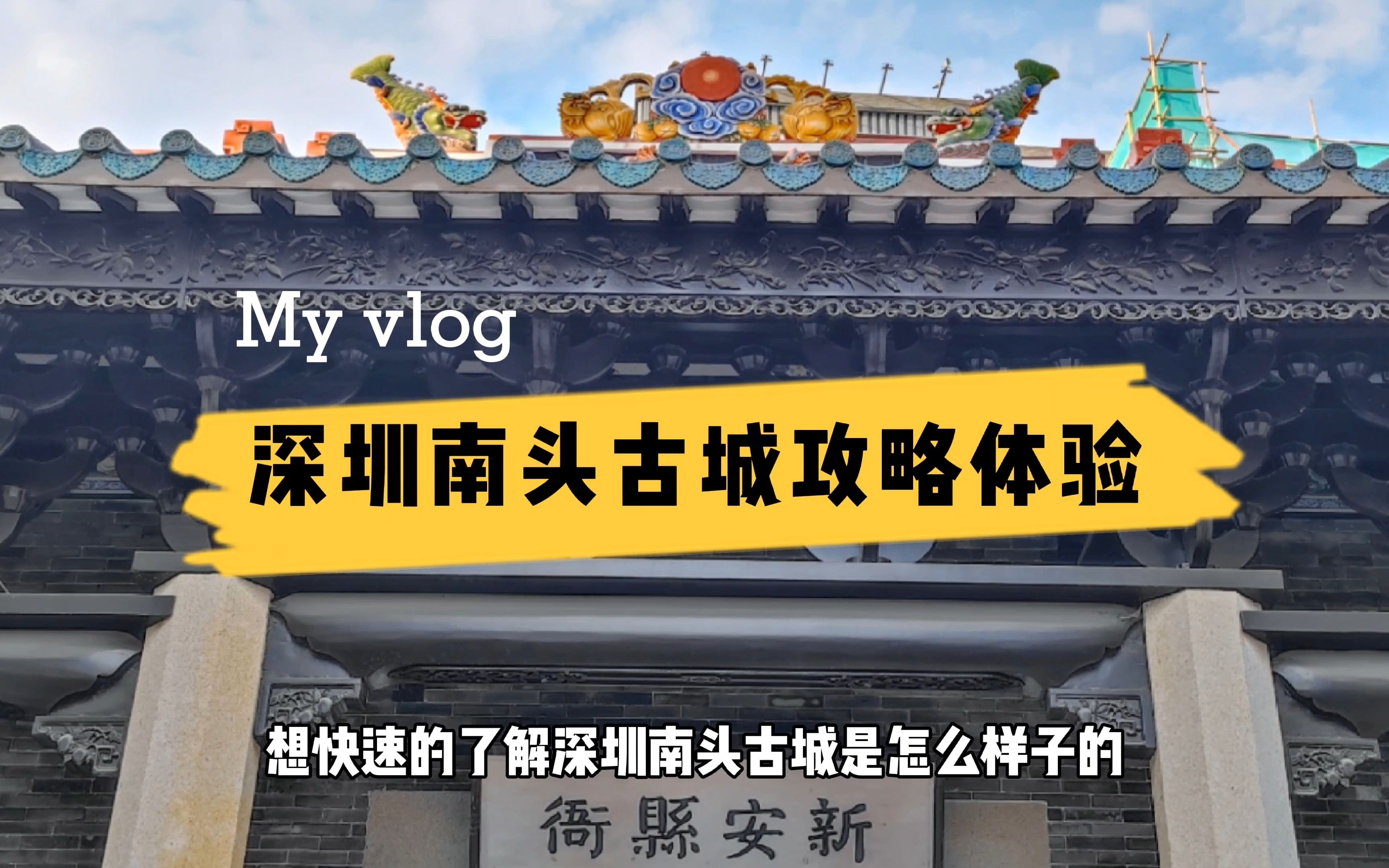 My vlog

深圳南头古城攻略体验

想快速的了解深圳南头古城是怎么样子的

衙縣安新